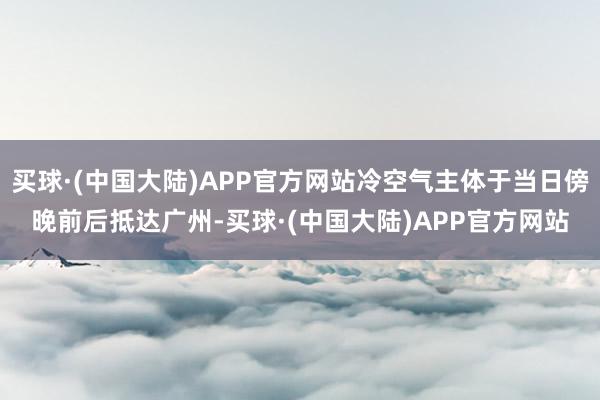 买球·(中国大陆)APP官方网站冷空气主体于当日傍晚前后抵达广州-买球·(中国大陆)APP官方网站